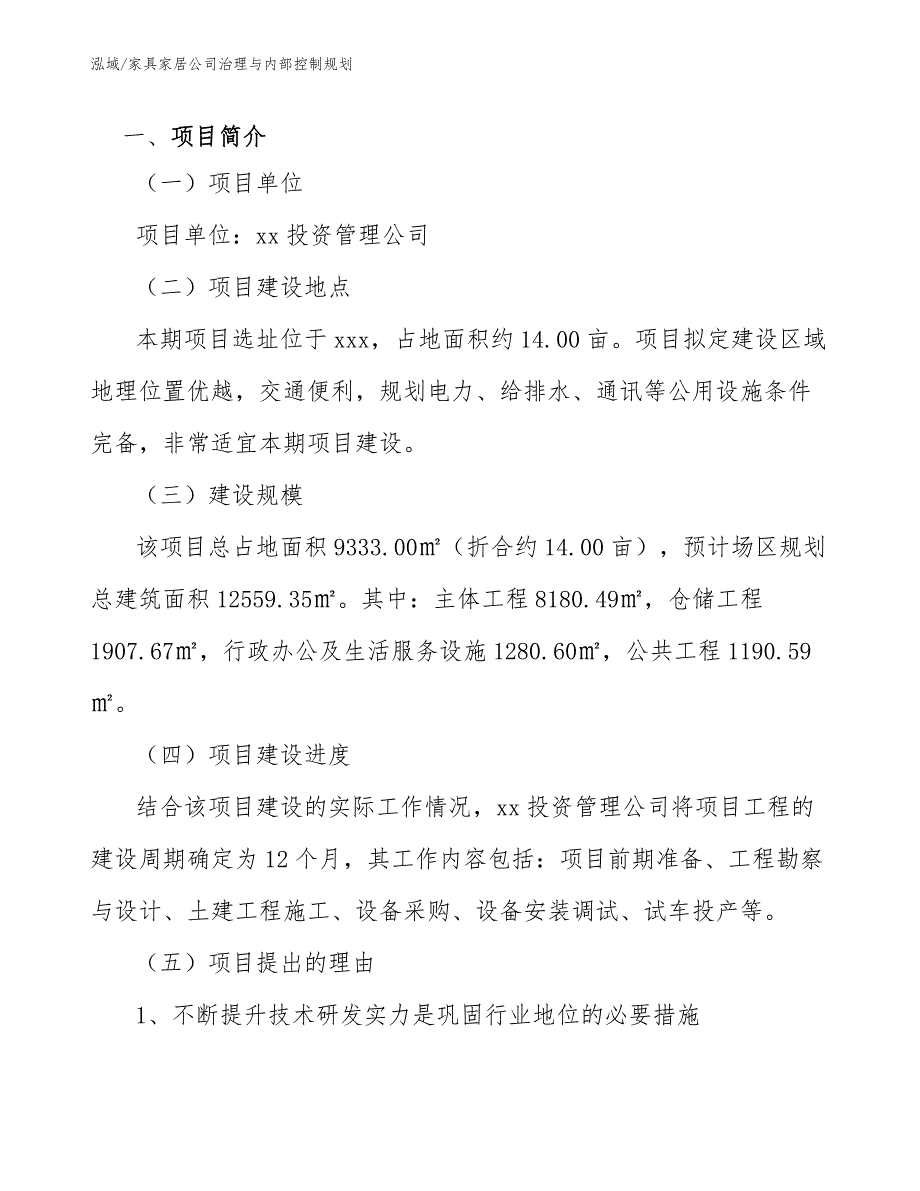 泓域/家具家居公司治理与内部控制规划

一、项目简介

（一）项目单位

项目单位：xx 投资管理公司

（二）项目建设地点

本期项目选址位于 xxx，占地面积约 14.00 亩。项目拟定建设区域地理位置优越，交通便利，规划电力、给排水、通讯等公用设施条件完备，非常适宜本期项目建设。

（三）建设规模

该项目总占地面积 9333.00㎡（折合约 14.00 亩），预计场区规划总建筑面积 12559.35㎡。其中：主体工程 8180.49㎡，仓储工程 1907.67㎡，行政办公及生活服务设施 1280.60㎡，公共工程 1190.59㎡。

（四）项目建设进度

结合该项目建设的实际工作情况，xx 投资管理公司将项目工程的建设周期确定为 12 个月，其工作内容包括：项目前期准备、工程勘察与设计、土建工程施工、设备采购、设备安装调试、试车投产等。

（五）项目提出的理由

1、不断提升技术研发实力是巩固行业地位的必要措施